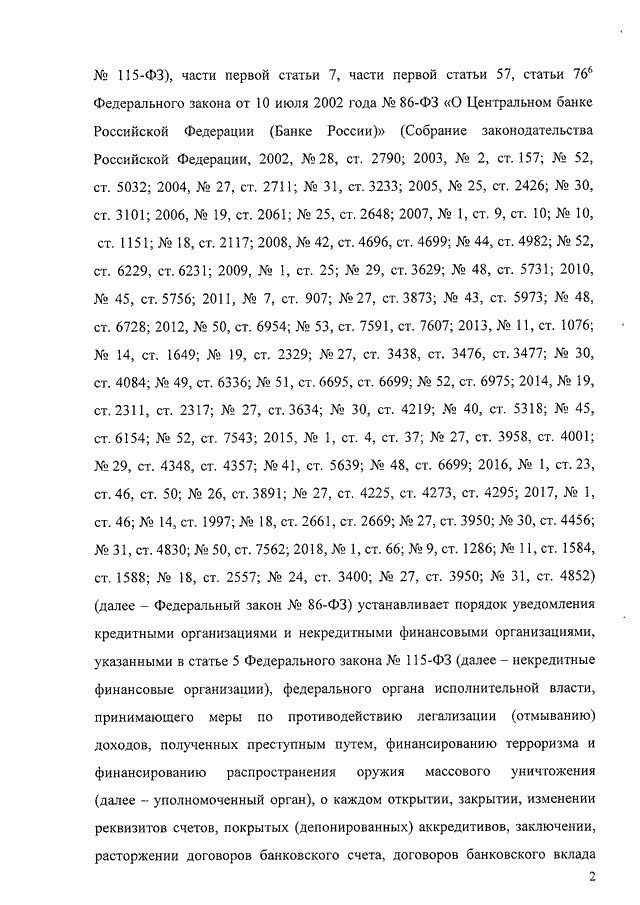 № 115-ФЗ), части первой статьи 7, части первой статьи 57, статьи $76^6$ Федерального закона от 10 июля 2002 года № 86-ФЗ «О Центральном банке Российской Федерации (Банке России)» (Собрание законодательства Российской Федерации, 2002, № 28, ст. 2790; 2003, № 2, ст. 157; № 52, ст. 5032; 2004, № 27, ст. 2711; № 31, ст. 3233; 2005, № 25, ст. 2426; № 30, ст. 3101; 2006, № 19, ст. 2061; № 25, ст. 2648; 2007, № 1, ст. 9, ст. 10; № 10, ст. 1151; № 18, ст. 2117; 2008, № 42, ст. 4696, ст. 4699; № 44, ст. 4982; № 52, ст. 6229, ст. 6231; 2009, № 1, ст. 25; № 29, ст. 3629; № 48, ст. 5731; 2010, № 45, ст. 5756; 2011, № 7, ст. 907; № 27, ст. 3873; № 43, ст. 5973; № 48, ст. 6728; 2012, № 50, ст. 6954; № 53, ст. 7591, ст. 7607; 2013, № 11, ст. 1076; № 14, ст. 1649; № 19, ст. 2329; № 27, ст. 3438, ст. 3476, ст. 3477; № 30, ст. 4084; № 49, ст. 6336; № 51, ст. 6695, ст. 6699; № 52, ст. 6975; 2014, № 19, ст. 2311, ст. 2317; № 27, ст. 3634; № 30, ст. 4219; № 40, ст. 5318; № 45, ст. 6154; № 52, ст. 7543; 2015, № 1, ст. 4, ст. 37; № 27, ст. 3958, ст. 4001; № 29, ст. 4348, ст. 4357; № 41, ст. 5639; № 48, ст. 6699; 2016, № 1, ст. 23, ст. 46, ст. 50; № 26, ст. 3891; № 27, ст. 4225, ст. 4273, ст. 4295; 2017, № 1, ст. 46; № 14, ст. 1997; № 18, ст. 2661, ст. 2669; № 27, ст. 3950; № 30, ст. 4456; № 31, ст. 4830; № 50, ст. 7562; 2018, № 1, ст. 66; № 9, ст. 1286; № 11, ст. 1584, ст. 1588; № 18, ст. 2557; № 24, ст. 3400; № 27, ст. 3950; № 31, ст. 4852) (далее – Федеральный закон № 86-ФЗ) устанавливает порядок уведомления кредитными организациями и некредитными финансовыми организациями, указанными в статье 5 Федерального закона № 115-ФЗ (далее – некредитные финансовые организации), федерального органа исполнительной власти, принимающего меры по противодействию легализации (отмыванию) доходов, полученных преступным путем, финансированию терроризма и финансированию распространения оружия массового уничтожения (далее – уполномоченный орган), о каждом открытии, закрытии, изменении реквизитов счетов, покрытых (депонированных) аккредитивов, заключении, расторжении договоров банковского счета, договоров банковского вклада

2